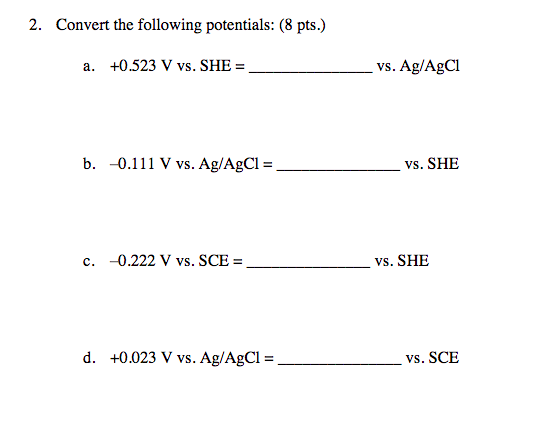 2. Convert the following potentials: (8 pts.)

a. +0.523 V vs. SHE = ______________ vs. Ag/AgCl

b. –0.111 V vs. Ag/AgCl = ______________ vs. SHE

c. –0.222 V vs. SCE = ______________ vs. SHE

d. +0.023 V vs. Ag/AgCl = ______________ vs. SCE